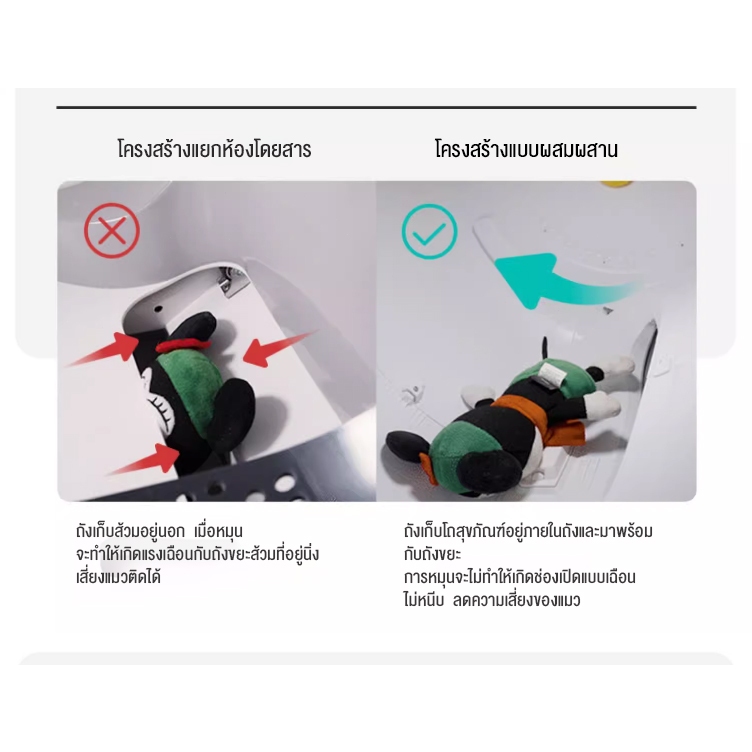 โครงสร้างแยกห้องโดยสาร

ถังเก็บส้วมอยู่นอก เมื่อหมุน จะทำให้เกิดแรงเฉือนกับถังขยะส้วมที่อยู่นิ่ง เสี่ยงแมวติดได้

โครงสร้างแบบผสมผสาน

ถังเก็บโถสุขภัณฑ์อยู่ภายในถังและมาพร้อมกับถังขยะ
การหมุนจะไม่ทำให้เกิดช่องเปิดแบบเฉือน ไม่หนีบ ลดความเสี่ยงของแมว